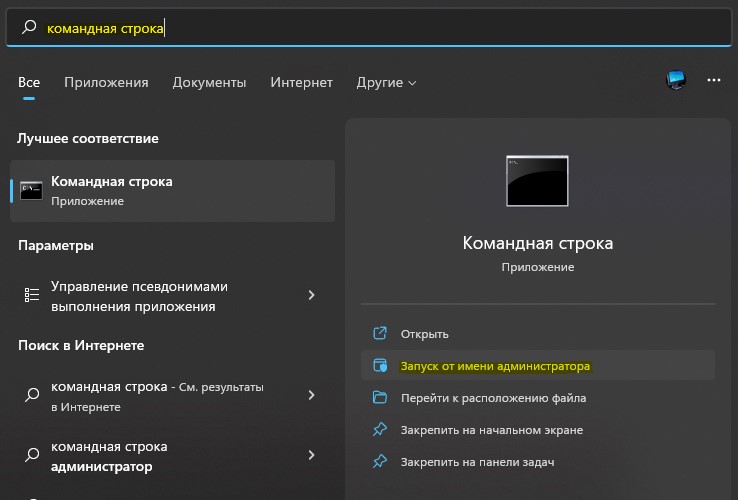 командная строка

Все Приложения Документы Интернет Другие

Лучшее соответствие

Командная строка
Приложение

Параметры

Управление псевдонимами выполнения приложения

Поиск в Интернете

командная строка - См. результаты в Интернете

командная строка администратор

Командная строка
Приложение

Открыть

Запуск от имени администратора

Перейти к расположению файла

Закрепить на начальном экране

Закрепить на панели задач